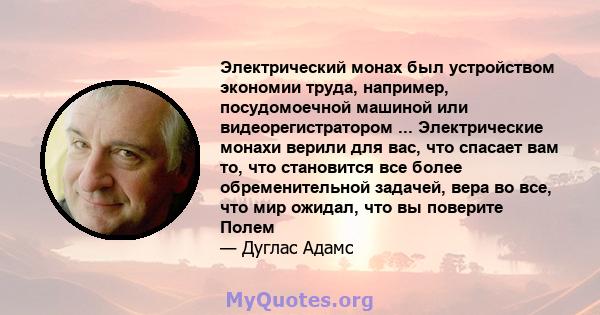 Электрический монах был устройством экономии труда, например, посудомоечной машиной или видеорегистратором ... Электрические монахи верили для вас, что спасает вам то, что становится все более обременительной задачей, вера во все, что мир ожидал, что вы поверите Полем

— Дуглас Адамс

MyQuotes.org